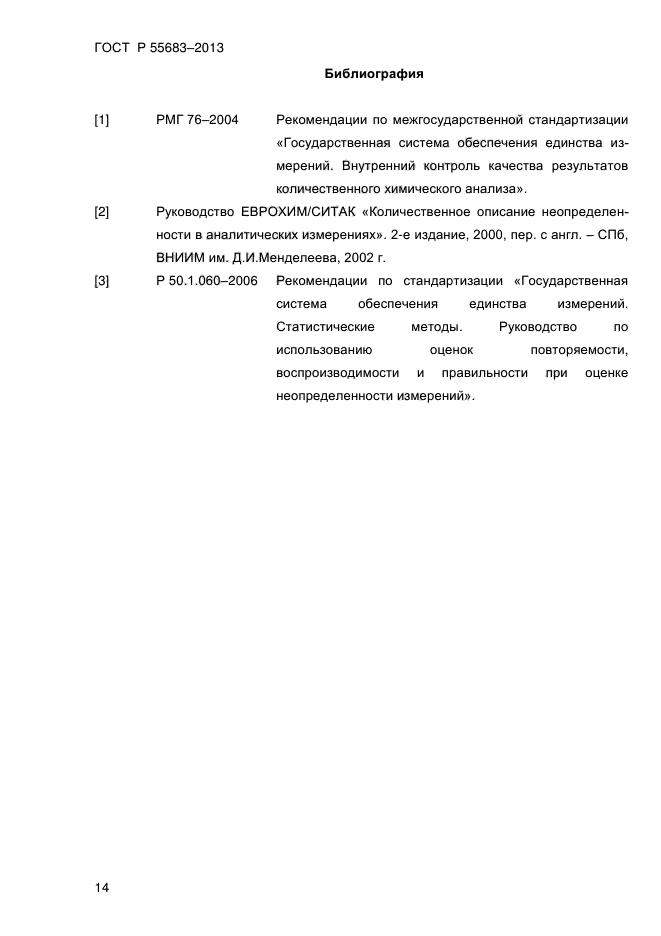 ГОСТ Р 55683–2013

Библиография

[1] РМГ 76–2004 Рекомендации по межгосударственной стандартизации «Государственная система обеспечения единства измерений. Внутренний контроль качества результатов количественного химического анализа».

[2] Руководство ЕВРОХИМ/СИТАК «Количественное описание неопределенности в аналитических измерениях». 2-е издание, 2000, пер. с англ. – СПб, ВНИИМ им. Д.И.Менделеева, 2002 г.

[3] Р 50.1.060–2006 Рекомендации по стандартизации «Государственная система обеспечения единства измерений. Статистические методы. Руководство по использованию оценок повторяемости, воспроизводимости и правильности при оценке неопределенности измерений».

14